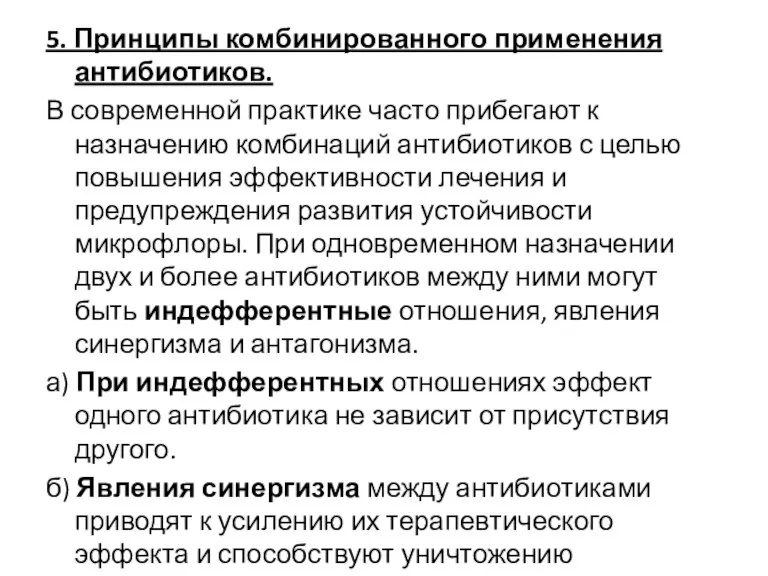 5. Принципы комбинированного применения антибиотиков.

В современной практике часто прибегают к назначению комбинаций антибиотиков с целью повышения эффективности лечения и предупреждения развития устойчивости микрофлоры. При одновременном назначении двух и более антибиотиков между ними могут быть индефферентные отношения, явления синергизма и антагонизма.

а) При индефферентных отношениях эффект одного антибиотика не зависит от присутствия другого.

б) Явления синергизма между антибиотиками приводят к усилению их терапевтического эффекта и способствуют уничтожению